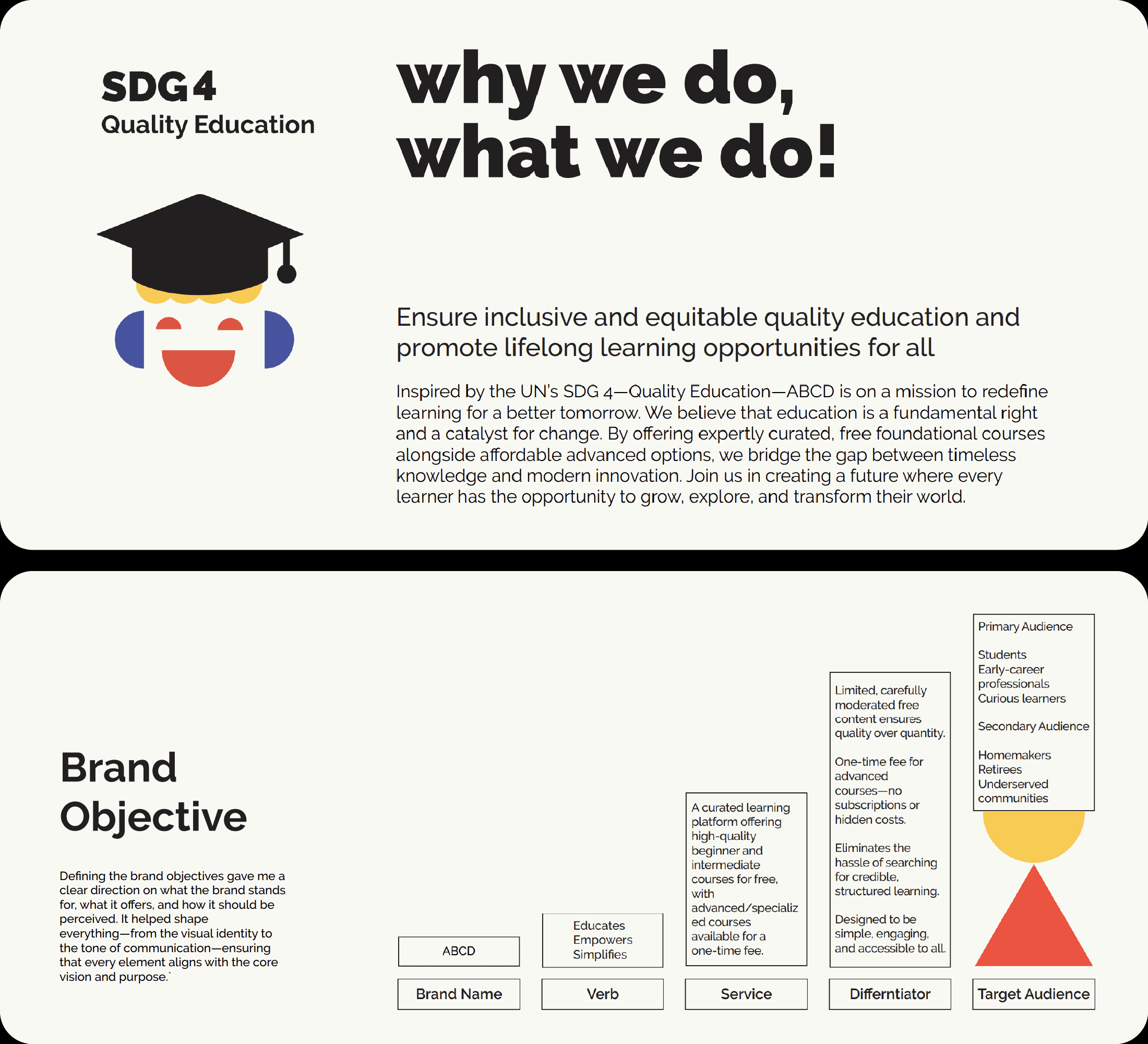 SDG 4
Quality Education

why we do,
what we do!

Ensure inclusive and equitable quality education and promote lifelong learning opportunities for all

Inspired by the UN's SDG 4—Quality Education—ABCD is on a mission to redefine learning for a better tomorrow. We believe that education is a fundamental right and a catalyst for change. By offering expertly curated, free foundational courses alongside affordable advanced options, we bridge the gap between timeless knowledge and modern innovation. Join us in creating a future where every learner has the opportunity to grow, explore, and transform their world.

Brand Objective

Defining the brand objectives gave me a clear direction on what the brand stands for, what it offers, and how it should be perceived. It helped shape everything—from the visual identity to the tone of communication—ensuring that every element aligns with the core vision and purpose.`

ABCD

Brand Name

Educates
Empowers
Simplifies

Verb

A curated learning platform offering high-quality beginner and intermediate courses for free, with advanced/specialized courses available for a one-time fee.

Service

Limited, carefully moderated free content ensures quality over quantity.

One-time fee for advanced courses—no subscriptions or hidden costs.

Eliminates the hassle of searching for credible, structured learning.

Designed to be simple, engaging, and accessible to all.

Differntiator

Primary Audience

Students
Early-career professionals
Curious learners

Secondary Audience

Homemakers
Retirees
Underserved communities

Target Audience